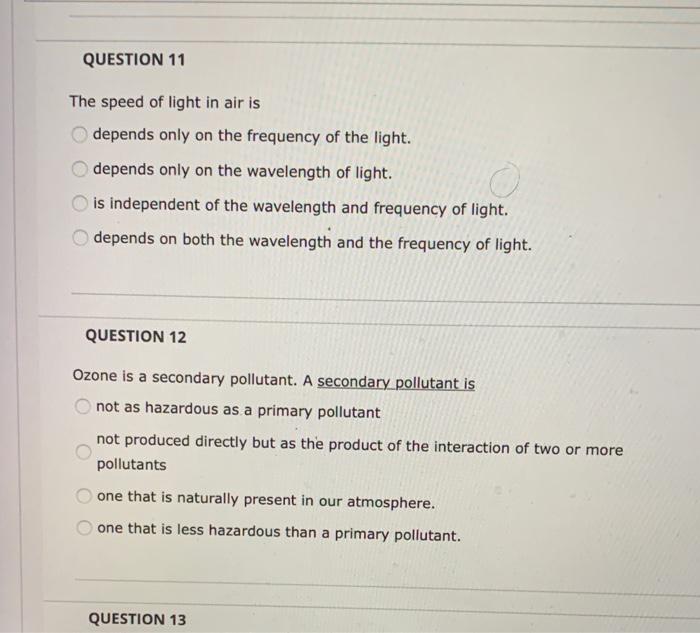 QUESTION 11

The speed of light in air is

depends only on the frequency of the light.

depends only on the wavelength of light.

is independent of the wavelength and frequency of light.

depends on both the wavelength and the frequency of light.

QUESTION 12

Ozone is a secondary pollutant. A secondary pollutant is

not as hazardous as a primary pollutant

not produced directly but as the product of the interaction of two or more pollutants

one that is naturally present in our atmosphere.

one that is less hazardous than a primary pollutant.

QUESTION 13